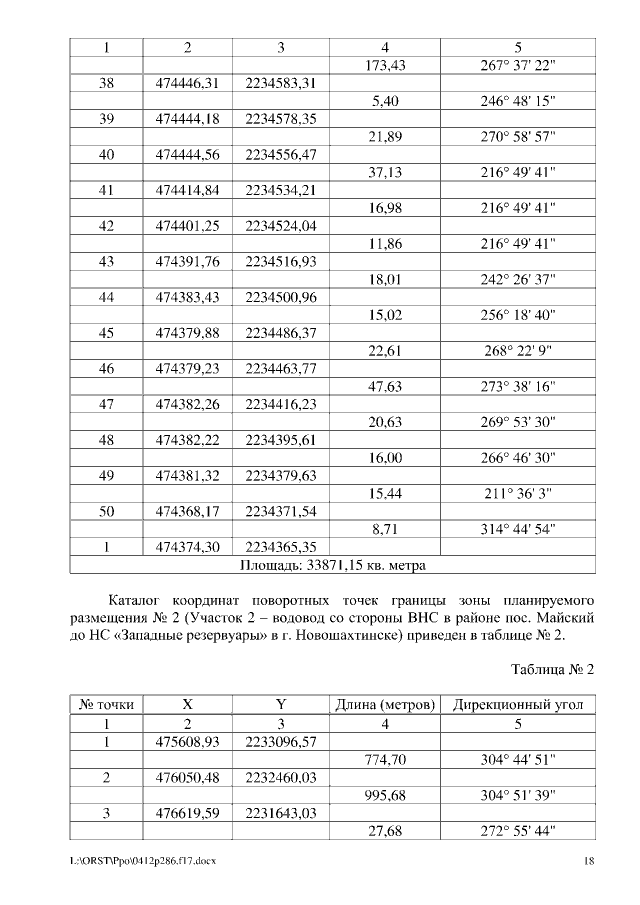 | 1 | 2 | 3 | 4 | 5 |
|---|---|---|---|---|
| | | | 173,43 | 267° 37' 22" |
| 38 | 474446,31 | 2234583,31 | | |
| | | | 5,40 | 246° 48' 15" |
| 39 | 474444,18 | 2234578,35 | | |
| | | | 21,89 | 270° 58' 57" |
| 40 | 474444,56 | 2234556,47 | | |
| | | | 37,13 | 216° 49' 41" |
| 41 | 474414,84 | 2234534,21 | | |
| | | | 16,98 | 216° 49' 41" |
| 42 | 474401,25 | 2234524,04 | | |
| | | | 11,86 | 216° 49' 41" |
| 43 | 474391,76 | 2234516,93 | | |
| | | | 18,01 | 242° 26' 37" |
| 44 | 474383,43 | 2234500,96 | | |
| | | | 15,02 | 256° 18' 40" |
| 45 | 474379,88 | 2234486,37 | | |
| | | | 22,61 | 268° 22' 9" |
| 46 | 474379,23 | 2234463,77 | | |
| | | | 47,63 | 273° 38' 16" |
| 47 | 474382,26 | 2234416,23 | | |
| | | | 20,63 | 269° 53' 30" |
| 48 | 474382,22 | 2234395,61 | | |
| | | | 16,00 | 266° 46' 30" |
| 49 | 474381,32 | 2234379,63 | | |
| | | | 15,44 | 211° 36' 3" |
| 50 | 474368,17 | 2234371,54 | | |
| | | | 8,71 | 314° 44' 54" |
| 1 | 474374,30 | 2234365,35 | | |
| Площадь: 33871,15 кв. метра | | | | |

Каталог координат поворотных точек границы зоны планируемого размещения № 2 (Участок 2 – водовод со стороны ВНС в районе пос. Майский до НС «Западные резервуары» в г. Новошахтинске) приведен в таблице № 2.

Таблица № 2

| № точки | X | Y | Длина (метров) | Дирекционный угол |
|---|---|---|---|---|
| 1 | 2 | 3 | 4 | 5 |
| 1 | 475608,93 | 2233096,57 | | |
| | | | 774,70 | 304° 44' 51" |
| 2 | 476050,48 | 2232460,03 | | |
| | | | 995,68 | 304° 51' 39" |
| 3 | 476619,59 | 2231643,03 | | |
| | | | 27,68 | 272° 55' 44" |

L:\ORST\Ppo\0412p286.f17.docx 18